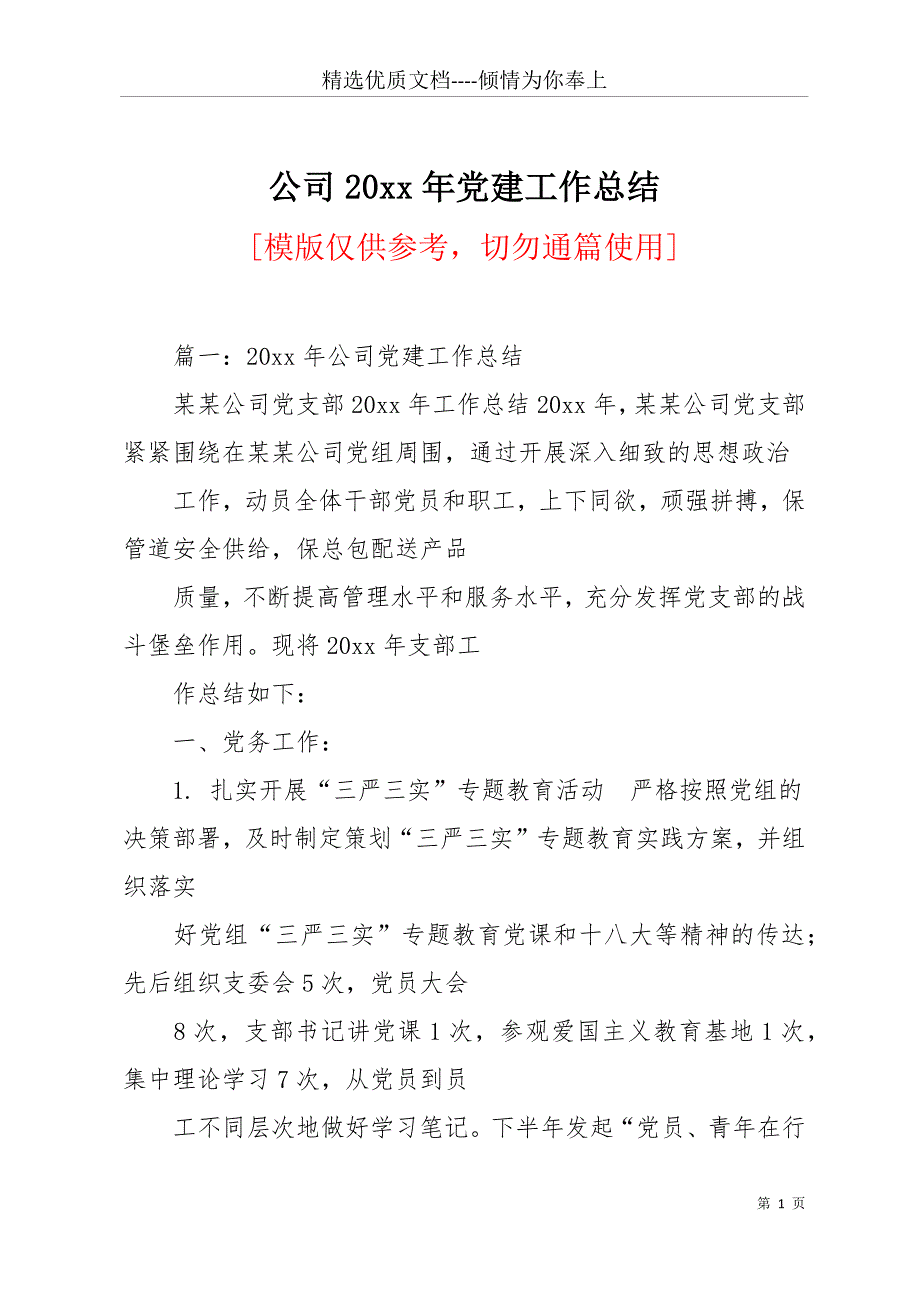 精选优质文档----倾情为你奉上

公司 20xx 年党建工作总结

[模版仅供参考，切勿通篇使用]

篇一：20xx 年公司党建工作总结

某某公司党支部 20xx 年工作总结 20xx 年，某某公司党支部紧紧围绕在某某公司党组周围，通过开展深入细致的思想政治

工作，动员全体干部党员和职工，上下同欲，顽强拼搏，保管道安全供给，保总包配送产品

质量，不断提高管理水平和服务水平，充分发挥党支部的战斗堡垒作用。现将 20xx 年支部工

作总结如下：

一、党务工作：

1. 扎实开展“三严三实”专题教育活动 严格按照党组的决策部署，及时制定策划“三严三实”专题教育实践方案，并组织落实

好党组“三严三实”专题教育党课和十八大等精神的传达；先后组织支委会 5 次，党员大会

8 次，支部书记讲党课 1 次，参观爱国主义教育基地 1 次，集中理论学习 7 次，从党员到员

工不同层次地做好学习笔记。下半年发起“党员、青年在行

第 1 页